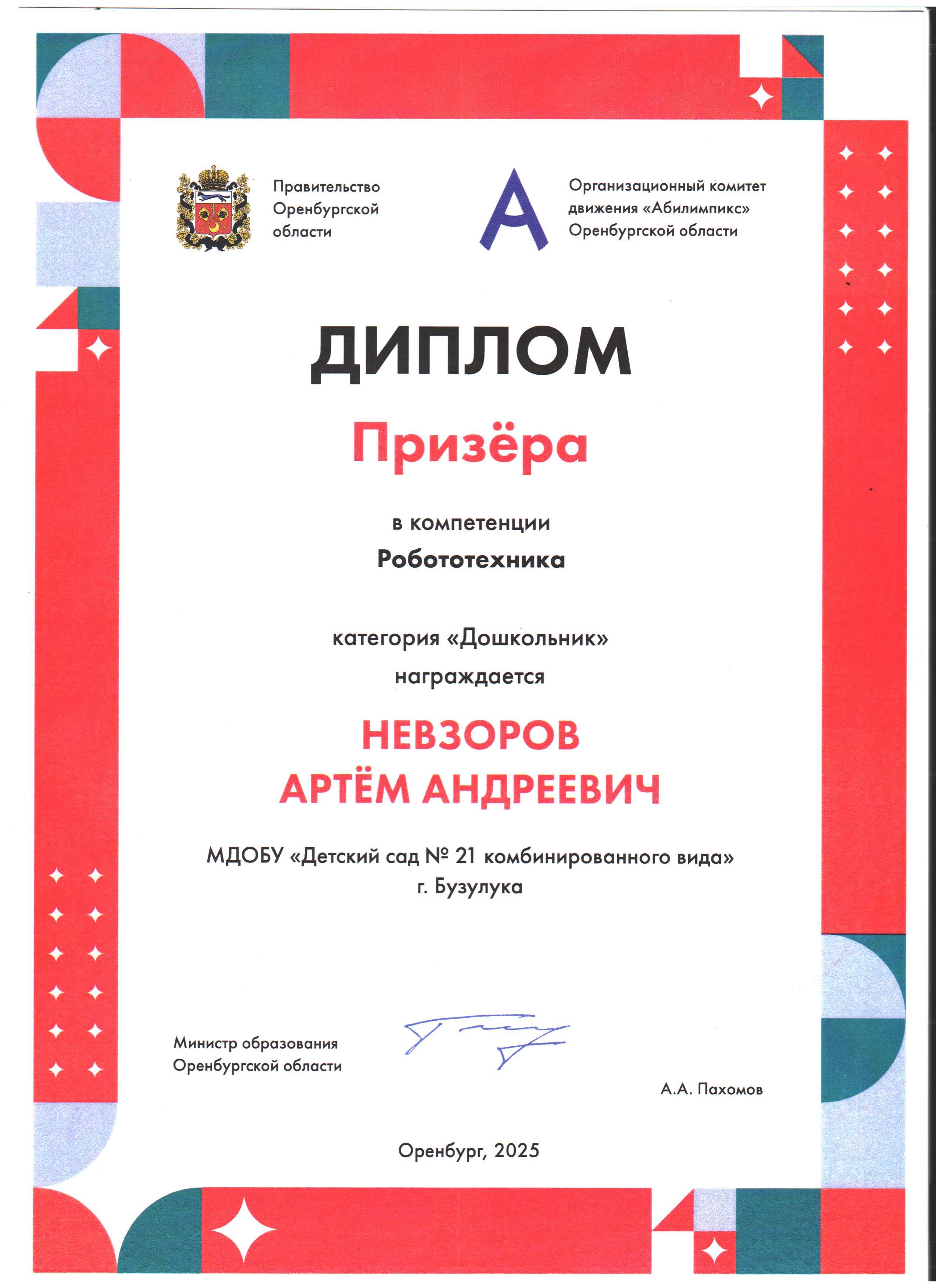 Правительство Оренбургской области

Организационный комитет движения «Абилимпикс» Оренбургской области

ДИПЛОМ

Призёра

в компетенции
Робототехника

категория «Дошкольник»
награждается

НЕВЗОРОВ
АРТЁМ АНДРЕЕВИЧ

МДОБУ «Детский сад № 21 комбинированного вида»
г. Бузулука

Министр образования Оренбургской области

А.А. Пахомов

Оренбург, 2025